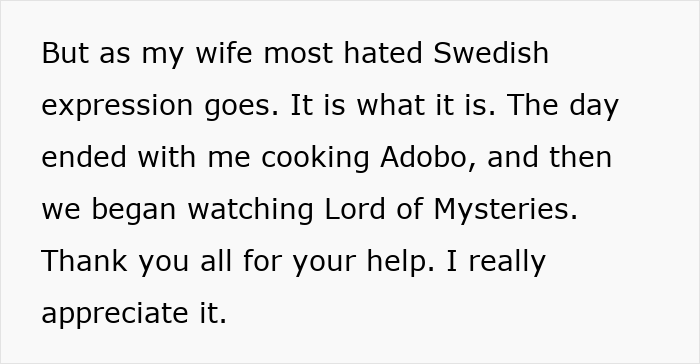 But as my wife most hated Swedish expression goes. It is what it is. The day ended with me cooking Adobo, and then we began watching Lord of Mysteries. Thank you all for your help. I really appreciate it.